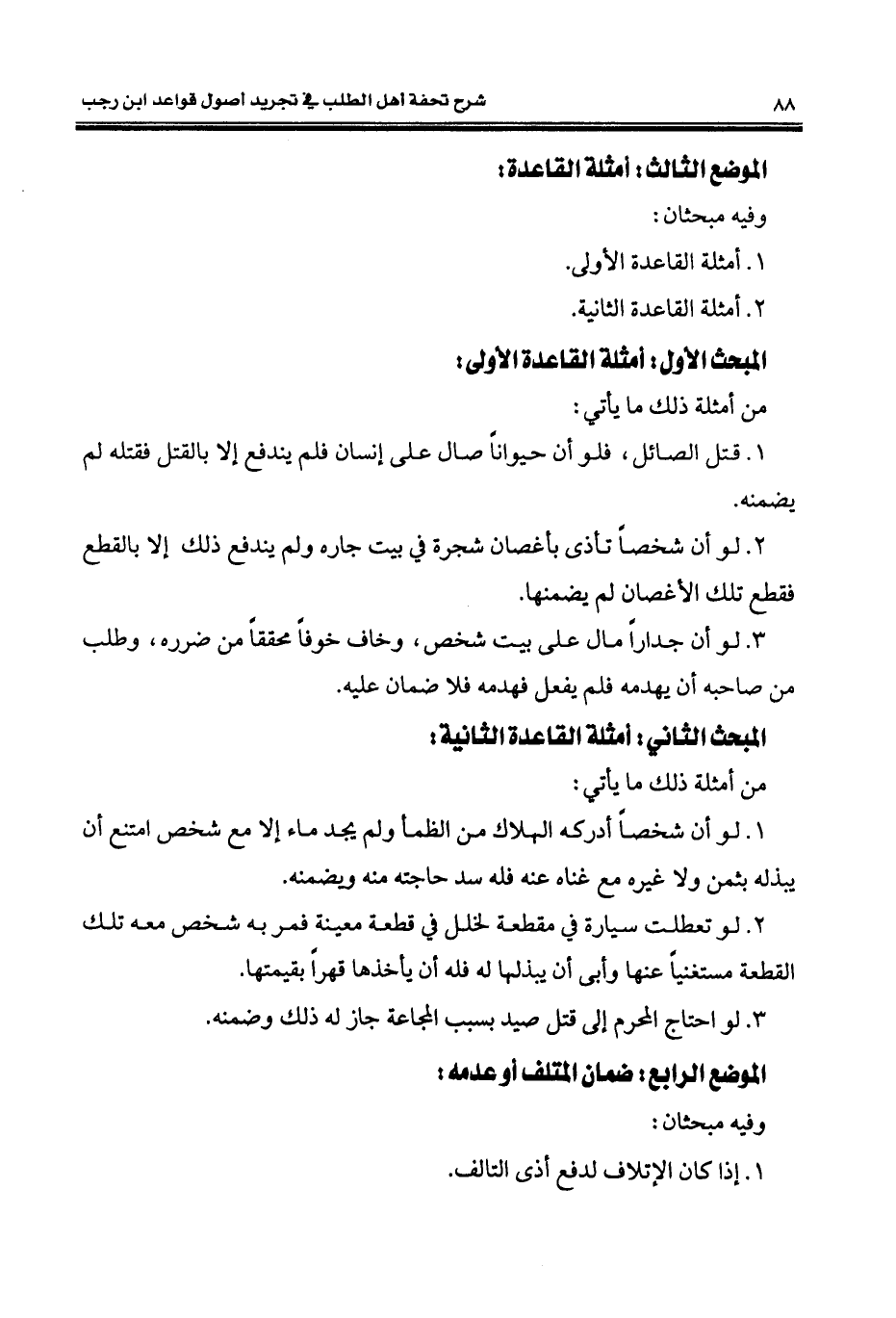 ٨٨ شرح تحفة أهل الطلب في تجريد أصول قواعد ابن رجب

الموضع الثالث: أمثلة القاعدة:

وفيه مبحثان:

١. أمثلة القاعدة الأولى.

٢. أمثلة القاعدة الثانية.

المبحث الأول: أمثلة القاعدة الأولى:

من أمثلة ذلك ما يأتي:

١. قتل الصائل، فلو أن حيواناً صال على إنسان فلم يندفع إلا بالقتل فقتله لم يضمنه.

٢. لو أن شخصاً تأذى بأغصان شجرة في بيت جاره ولم يندفع ذلك إلا بالقطع فقطع تلك الأغصان لم يضمنها.

٣. لو أن جداراً مال على بيت شخص، وخاف خوفاً محققاً من ضرره، وطلب من صاحبه أن يهدمه فلم يفعل فهدمه فلا ضمان عليه.

المبحث الثاني: أمثلة القاعدة الثانية:

من أمثلة ذلك ما يأتي:

١. لو أن شخصاً أدركه الهلاك من الظمأ ولم يجد ماء إلا مع شخص امتنع أن يبذله بثمن ولا غيره مع غناه عنه فله سد حاجته منه ويضمنه.

٢. لو تعطلت سيارة في مقطعة لخلل في قطعة معينة فمر به شخص معه تلك القطعة مستغنياً عنها وأبى أن يبذلها له فله أن يأخذها قهراً بقيمتها.

٣. لو احتاج المحرم إلى قتل صيد بسبب المجاعة جاز له ذلك وضمنه.

الموضع الرابع: ضمان المتلف أو عدمه:

وفيه مبحثان:

١. إذا كان الإتلاف لدفع أذى التالف.